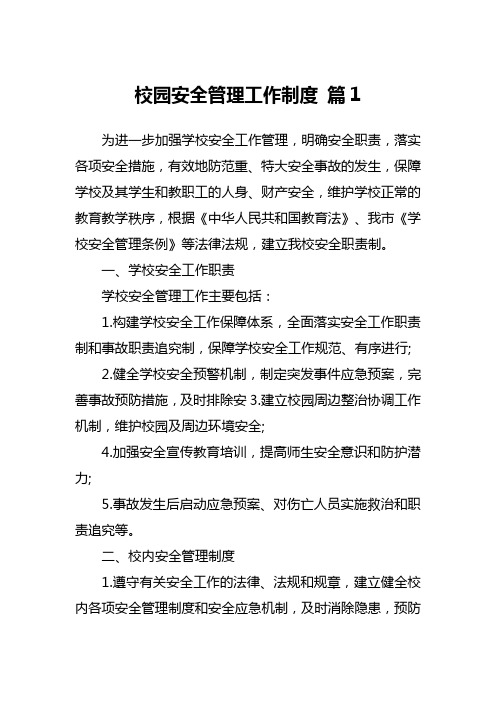 校园安全管理工作制度 篇1

为进一步加强学校安全工作管理，明确安全职责，落实各项安全措施，有效地防范重、特大安全事故的发生，保障学校及其学生和教职工的人身、财产安全，维护学校正常的教育教学秩序，根据《中华人民共和国教育法》、我市《学校安全管理条例》等法律法规，建立我校安全职责制。

一、学校安全工作职责

学校安全管理工作主要包括：

1.构建学校安全工作保障体系，全面落实安全工作职责制和事故职责追究制，保障学校安全工作规范、有序进行;

2.健全学校安全预警机制，制定突发事件应急预案，完善事故预防措施，及时排除安 3.建立校园周边整治协调工作机制，维护校园及周边环境安全;

4.加强安全宣传教育培训，提高师生安全意识和防护潜力;

5.事故发生后启动应急预案、对伤亡人员实施救治和职责追究等。

二、校内安全管理制度

1.遵守有关安全工作的法律、法规和规章，建立健全校内各项安全管理制度和安全应急机制，及时消除隐患，预防